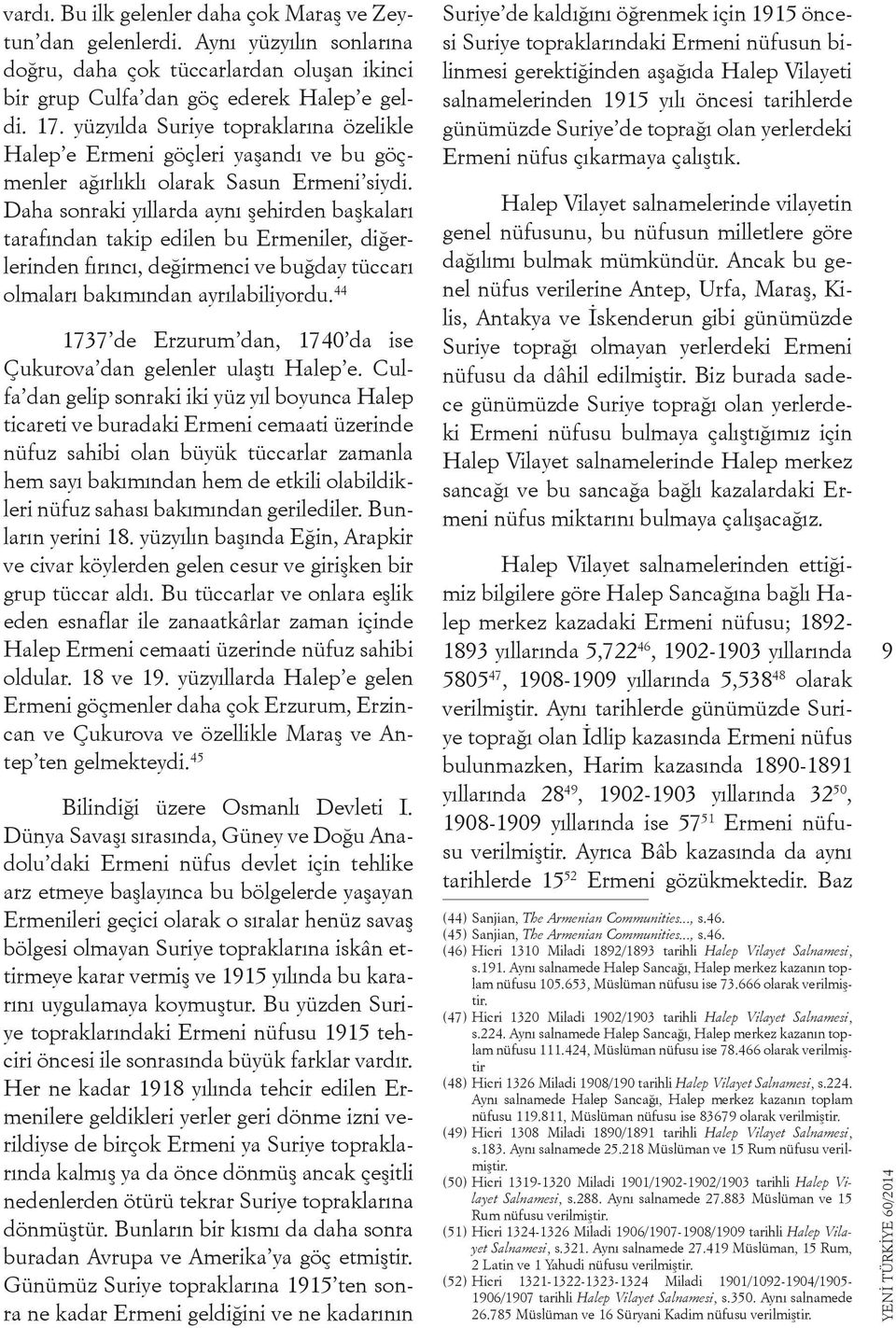 vardı. Bu ilk gelenler daha çok Maraş ve Zeytun'dan gelenlerdi. Aynı yüzyılın sonlarına doğru, daha çok tüccarlardan oluşan ikinci bir grup Culfa'dan göç ederek Halep'e geldi. 17. yüzyılda Suriye topraklarına özelikle Halep'e Ermeni göçleri yaşandı ve bu göçmenler ağırlıklı olarak Sasun Ermeni'siydi. Daha sonraki yıllarda aynı şehirden başkaları tarafından takip edilen bu Ermeniler, diğerlerinden fırıncı, değirmenci ve buğday tüccarı olmaları bakımından ayrılabiliyordu.$^{44}$

1737'de Erzurum'dan, 1740'da ise Çukurova'dan gelenler ulaştı Halep'e. Culfa'dan gelip sonraki iki yüz yıl boyunca Halep ticareti ve buradaki Ermeni cemaati üzerinde nüfuz sahibi olan büyük tüccarlar zamanla hem sayı bakımından hem de etkili olabildikleri nüfuz sahası bakımından gerilediler. Bunların yerini 18. yüzyılın başında Eğin, Arapkir ve civar köylerden gelen cesur ve girişken bir grup tüccar aldı. Bu tüccarlar ve onlara eşlik eden esnaflar ile zanaatkârlar zaman içinde Halep Ermeni cemaati üzerinde nüfuz sahibi oldular. 18 ve 19. yüzyıllarda Halep'e gelen Ermeni göçmenler daha çok Erzurum, Erzincan ve Çukurova ve özellikle Maraş ve Antep'ten gelmekteydi.$^{45}$

Bilindiği üzere Osmanlı Devleti I. Dünya Savaşı sırasında, Güney ve Doğu Anadolu'daki Ermeni nüfus devlet için tehlike arz etmeye başlayınca bu bölgelerde yaşayan Ermenileri geçici olarak o sıralar henüz savaş bölgesi olmayan Suriye topraklarına iskân ettirmeye karar vermiş ve 1915 yılında bu kararını uygulamaya koymuştur. Bu yüzden Suriye topraklarındaki Ermeni nüfusu 1915 tehciri öncesi ile sonrasında büyük farklar vardır. Her ne kadar 1918 yılında tehcir edilen Ermenilere geldikleri yerler geri dönme izni verildiyse de birçok Ermeni ya Suriye topraklarında kalmış ya da önce dönmüş ancak çeşitli nedenlerden ötürü tekrar Suriye topraklarına dönmüştür. Bunların bir kısmı da daha sonra buradan Avrupa ve Amerika'ya göç etmiştir. Günümüz Suriye topraklarına 1915'ten sonra ne kadar Ermeni geldiğini ve ne kadarının Suriye'de kaldığını öğrenmek için 1915 öncesi Suriye topraklarındaki Ermeni nüfusun bilinmesi gerektiğinden aşağıda Halep Vilayeti salnamelerinden 1915 yılı öncesi tarihlerde günümüzde Suriye'de toprağı olan yerlerdeki Ermeni nüfus çıkarmaya çalıştık.

Halep Vilayet salnamelerinde vilayetin genel nüfusunu, bu nüfusun milletlere göre dağılımı bulmak mümkündür. Ancak bu genel nüfus verilerine Antep, Urfa, Maraş, Kilis, Antakya ve İskenderun gibi günümüzde Suriye toprağı olmayan yerlerdeki Ermeni nüfusu da dâhil edilmiştir. Biz burada sadece günümüzde Suriye toprağı olan yerlerdeki Ermeni nüfusu bulmaya çalıştığımız için Halep Vilayet salnamelerinde Halep merkez sancağı ve bu sancağa bağlı kazalardaki Ermeni nüfus miktarını bulmaya çalışacağız.

Halep Vilayet salnamelerinden ettiğimiz bilgilere göre Halep Sancağına bağlı Halep merkez kazadaki Ermeni nüfusu; 1892-1893 yıllarında 5,722$^{46}$, 1902-1903 yıllarında 5805$^{47}$, 1908-1909 yıllarında 5,538$^{48}$ olarak verilmiştir. Aynı tarihlerde günümüzde Suriye toprağı olan İdlip kazasında Ermeni nüfus bulunmazken, Harim kazasında 1890-1891 yıllarında 28$^{49}$, 1902-1903 yıllarında 32$^{50}$, 1908-1909 yıllarında ise 57$^{51}$ Ermeni nüfusu verilmiştir. Ayrıca Bâb kazasında da aynı tarihlerde 15$^{52}$ Ermeni gözükmektedir. Baz

(44) Sanjian, The Armenian Communities..., s.46.
(45) Sanjian, The Armenian Communities..., s.46.
(46) Hicri 1310 Miladi 1892/1893 tarihli Halep Vilayet Salnamesi, s.191. Aynı salnamede Halep Sancağı, Halep merkez kazanın toplam nüfusu 105.653, Müslüman nüfusu ise 73.666 olarak verilmiştir.
(47) Hicri 1320 Miladi 1902/1903 tarihli Halep Vilayet Salnamesi, s.224. Aynı salnamede Halep Sancağı, Halep merkez kazanın toplam nüfusu 111.424, Müslüman nüfusu ise 78.466 olarak verilmiştir
(48) Hicri 1326 Miladi 1908/190 tarihli Halep Vilayet Salnamesi, s.224. Aynı salnamede Halep Sancağı, Halep merkez kazanın toplam nüfusu 119.811, Müslüman nüfusu ise 83679 olarak verilmiştir.
(49) Hicri 1308 Miladi 1890/1891 tarihli Halep Vilayet Salnamesi, s.183. Aynı salnamede 25.218 Müslüman ve 15 Rum nüfusu verilmiştir.
(50) Hicri 1319-1320 Miladi 1901/1902-1902/1903 tarihli Halep Vilayet Salnamesi, s.288. Aynı salnamede 27.883 Müslüman ve 15 Rum nüfusu verilmiştir.
(51) Hicri 1324-1326 Miladi 1906/1907-1908/1909 tarihli Halep Vilayet Salnamesi, s.321. Aynı salnamede 27.419 Müslüman, 15 Rum, 2 Latin ve 1 Yahudi nüfusu verilmiştir.
(52) Hicri 1321-1322-1323-1324 Miladi 1901/1092-1904/1905-1906/1907 tarihli Halep Vilayet Salnamesi, s.350. Aynı salnamede 26.785 Müslüman ve 16 Süryani Kadim nüfusu verilmiştir.

9

YENİ TÜRKİYE 60/2014